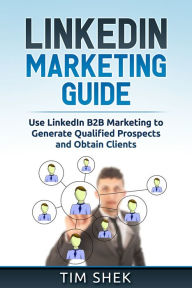 LINKEDIN
MARKETING
GUIDE

Use LinkedIn B2B Marketing to Generate Qualified Prospects and Obtain Clients

TIM SHEK